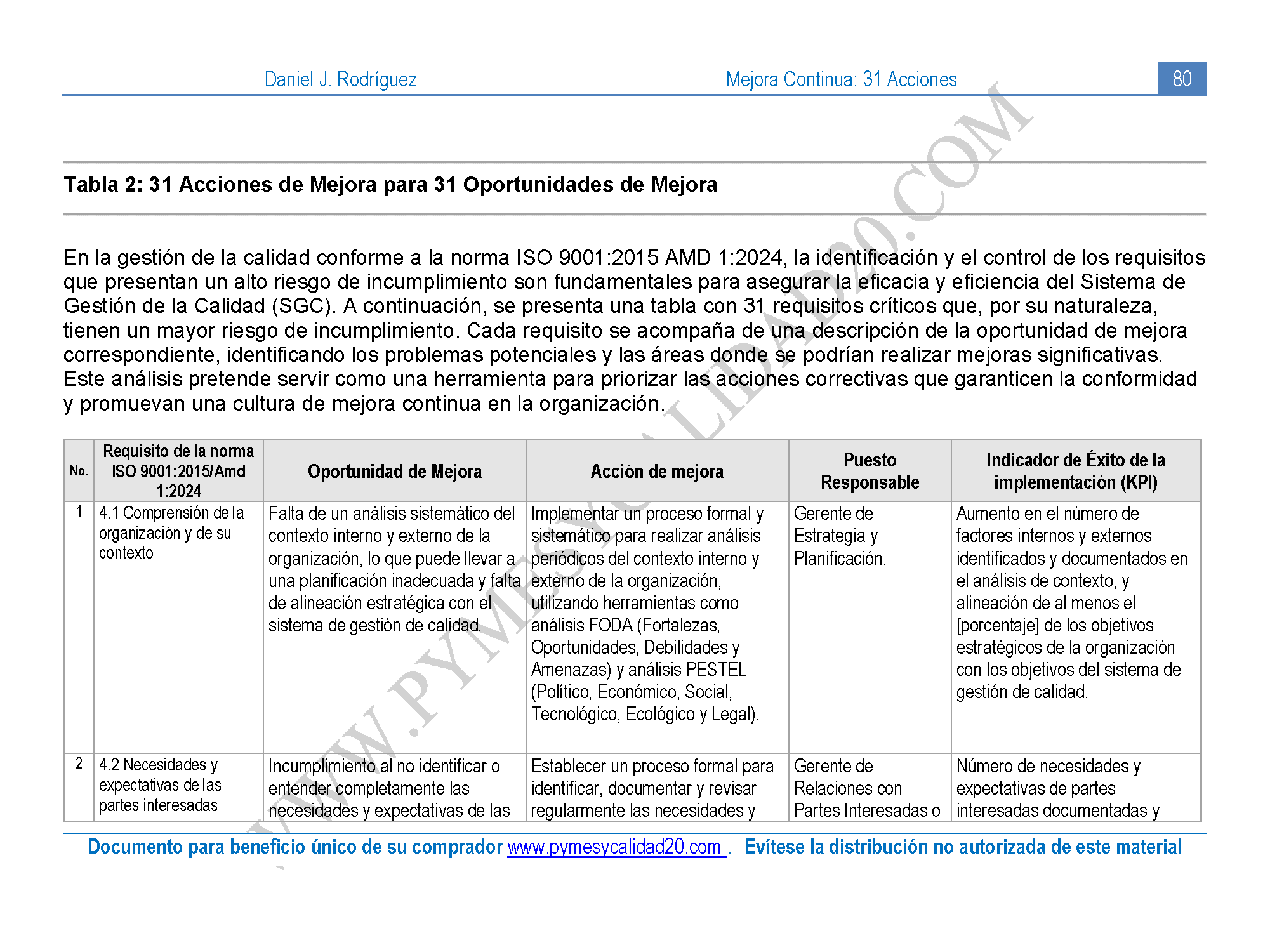 Daniel J. Rodríguez Mejora Continua: 31 Acciones 80

WWW.PYMESYCALIDAD20.COM

Tabla 2: 31 Acciones de Mejora para 31 Oportunidades de Mejora

En la gestión de la calidad conforme a la norma ISO 9001:2015 AMD 1:2024, la identificación y el control de los requisitos que presentan un alto riesgo de incumplimiento son fundamentales para asegurar la eficacia y eficiencia del Sistema de Gestión de la Calidad (SGC). A continuación, se presenta una tabla con 31 requisitos críticos que, por su naturaleza, tienen un mayor riesgo de incumplimiento. Cada requisito se acompaña de una descripción de la oportunidad de mejora correspondiente, identificando los problemas potenciales y las áreas donde se podrían realizar mejoras significativas. Este análisis pretende servir como una herramienta para priorizar las acciones correctivas que garanticen la conformidad y promuevan una cultura de mejora continua en la organización.

| No. | Requisito de la norma ISO 9001:2015/Amd 1:2024 | Oportunidad de Mejora | Acción de mejora | Puesto Responsable | Indicador de Éxito de la implementación (KPI) |
|---|---|---|---|---|---|
| 1 | 4.1 Comprensión de la organización y de su contexto | Falta de un análisis sistemático del contexto interno y externo de la organización, lo que puede llevar a una planificación inadecuada y falta de alineación estratégica con el sistema de gestión de calidad. | Implementar un proceso formal y sistemático para realizar análisis periódicos del contexto interno y externo de la organización, utilizando herramientas como análisis FODA (Fortalezas, Oportunidades, Debilidades y Amenazas) y análisis PESTEL (Político, Económico, Social, Tecnológico, Ecológico y Legal). | Gerente de Estrategia y Planificación. | Aumento en el número de factores internos y externos identificados y documentados en el análisis de contexto, y alineación de al menos el [porcentaje] de los objetivos estratégicos de la organización con los objetivos del sistema de gestión de calidad. |
| 2 | 4.2 Necesidades y expectativas de las partes interesadas | Incumplimiento al no identificar o entender completamente las necesidades y expectativas de las | Establecer un proceso formal para identificar, documentar y revisar regularmente las necesidades y | Gerente de Relaciones con Partes Interesadas o | Número de necesidades y expectativas de partes interesadas documentadas y |

Documento para beneficio único de su comprador www.pymesycalidad20.com . Evítese la distribución no autorizada de este material